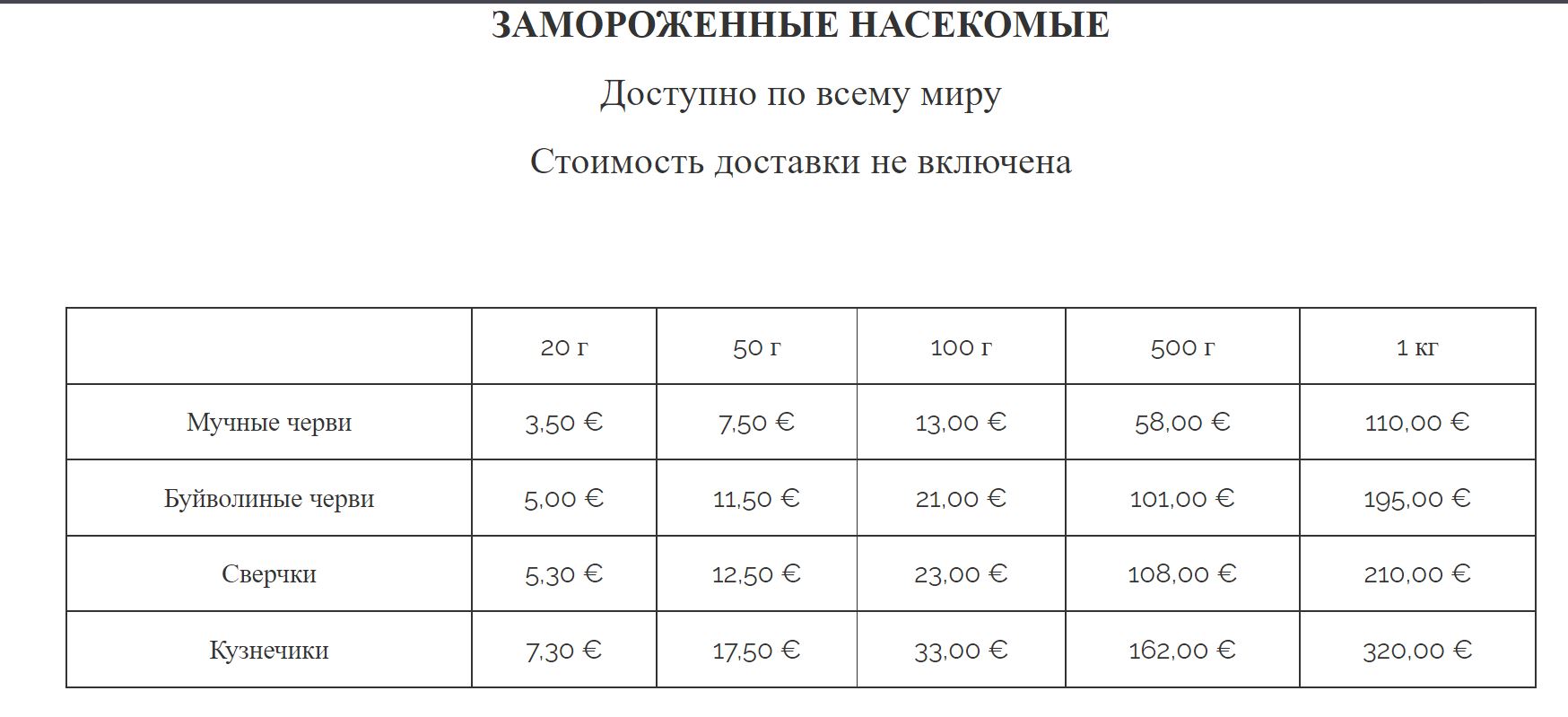 ЗАМОРОЖЕННЫЕ НАСЕКОМЫЕ

Доступно по всему миру

Стоимость доставки не включена

| | 20 г | 50 г | 100 г | 500 г | 1 кг |
|---|---|---|---|---|---|
| Мучные черви | 3,50 € | 7,50 € | 13,00 € | 58,00 € | 110,00 € |
| Буйволиные черви | 5,00 € | 11,50 € | 21,00 € | 101,00 € | 195,00 € |
| Сверчки | 5,30 € | 12,50 € | 23,00 € | 108,00 € | 210,00 € |
| Кузнечики | 7,30 € | 17,50 € | 33,00 € | 162,00 € | 320,00 € |